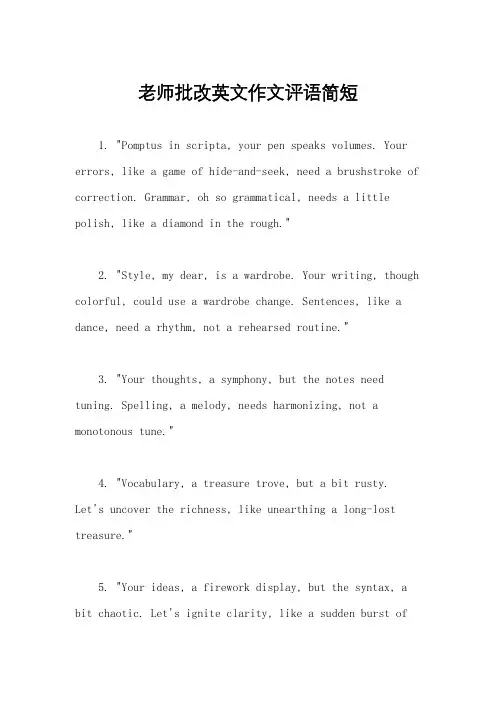 老师批改英文作文评语简短

1. "Pomptus in scripta, your pen speaks volumes. Your errors, like a game of hide-and-seek, need a brushstroke of correction. Grammar, oh so grammatical, needs a little polish, like a diamond in the rough."

2. "Style, my dear, is a wardrobe. Your writing, though colorful, could use a wardrobe change. Sentences, like a dance, need a rhythm, not a rehearsed routine."

3. "Your thoughts, a symphony, but the notes need tuning. Spelling, a melody, needs harmonizing, not a monotonous tune."

4. "Vocabulary, a treasure trove, but a bit rusty. Let's uncover the richness, like unearthing a long-lost treasure."

5. "Your ideas, a firework display, but the syntax, a bit chaotic. Let's ignite clarity, like a sudden burst of